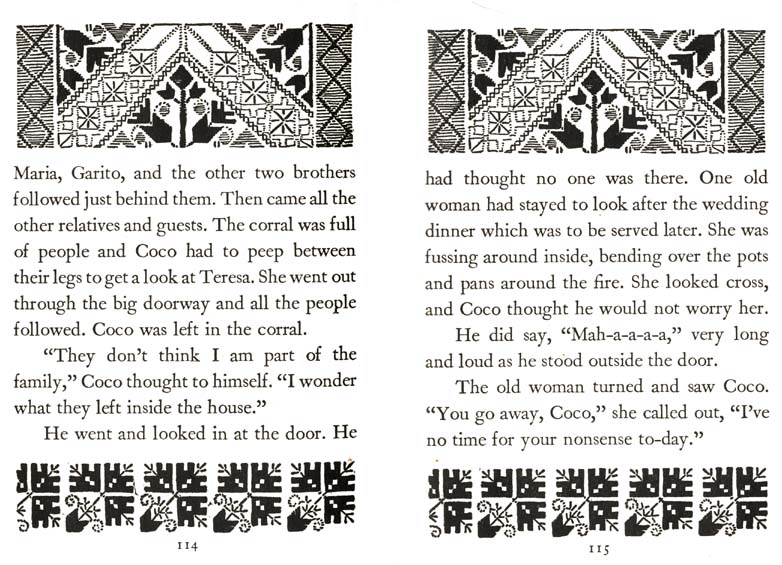 Maria, Garito, and the other two brothers followed just behind them. Then came all the other relatives and guests. The corral was full of people and Coco had to peep between their legs to get a look at Teresa. She went out through the big doorway and all the people followed. Coco was left in the corral.

"They don't think I am part of the family," Coco thought to himself. "I wonder what they left inside the house."

He went and looked in at the door. He

114

had thought no one was there. One old woman had stayed to look after the wedding dinner which was to be served later. She was fussing around inside, bending over the pots and pans around the fire. She looked cross, and Coco thought he would not worry her.

He did say, "Mah-a-a-a-a," very long and loud as he stood outside the door.

The old woman turned and saw Coco. "You go away, Coco," she called out, "I've no time for your nonsense to-day."

115